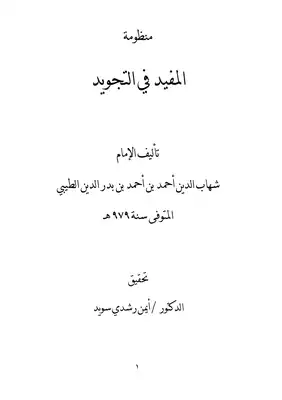 منظومة

المفيد في التجويد

تأليف الإمام

شهاب الدين أحمد بن أحمد بن بدر الدين الطيبي

المتوفى سنة ٩٧٩ هـ

تحقيق

الدكتور / أيمن رشدي سويد

١